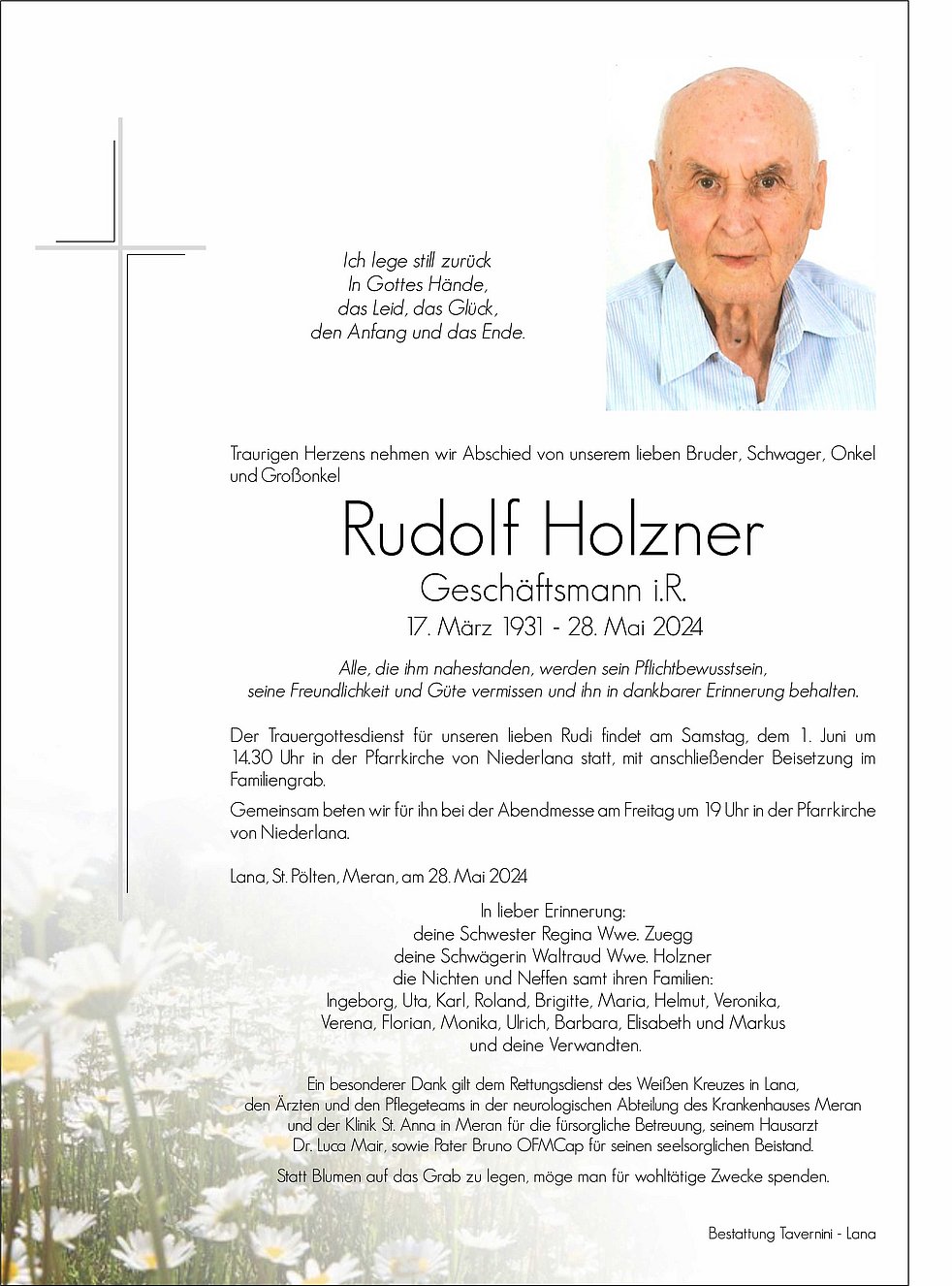 Ich lege still zurück
In Gottes Hände,
das Leid, das Glück,
den Anfang und das Ende.

Traurigen Herzens nehmen wir Abschied von unserem lieben Bruder, Schwager, Onkel und Großonkel

Rudolf Holzner

Geschäftsmann i.R.

17. März 1931 - 28. Mai 2024

Alle, die ihm nahestanden, werden sein Pflichtbewusstsein, seine Freundlichkeit und Güte vermissen und ihn in dankbarer Erinnerung behalten.

Der Trauergottesdienst für unseren lieben Rudi findet am Samstag, dem 1. Juni um 14.30 Uhr in der Pfarrkirche von Niederlana statt, mit anschließender Beisetzung im Familiengrab.

Gemeinsam beten wir für ihn bei der Abendmesse am Freitag um 19 Uhr in der Pfarrkirche von Niederlana.

Lana, St. Pölten, Meran, am 28. Mai 2024

In lieber Erinnerung:
deine Schwester Regina Wwe. Zuegg
deine Schwägerin Waltraud Wwe. Holzner
die Nichten und Neffen samt ihren Familien:
Ingeborg, Uta, Karl, Roland, Brigitte, Maria, Helmut, Veronika,
Verena, Florian, Monika, Ulrich, Barbara, Elisabeth und Markus
und deine Verwandten.

Ein besonderer Dank gilt dem Rettungsdienst des Weißen Kreuzes in Lana, den Ärzten und den Pflegeteams in der neurologischen Abteilung des Krankenhauses Meran und der Klinik St. Anna in Meran für die fürsorgliche Betreuung, seinem Hausarzt Dr. Luca Mair, sowie Pater Bruno OFMCap für seinen seelsorglichen Beistand.

Statt Blumen auf das Grab zu legen, möge man für wohltätige Zwecke spenden.

Bestattung Tavernini - Lana